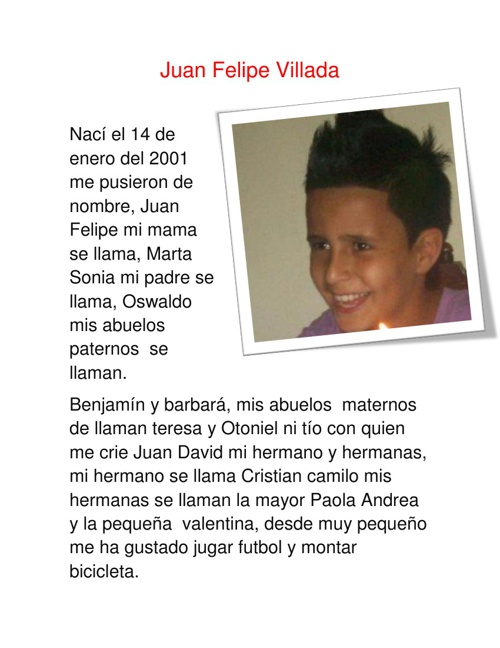 Juan Felipe Villada

Nací el 14 de enero del 2001 me pusieron de nombre, Juan Felipe mi mama se llama, Marta Sonia mi padre se llama, Oswaldo mis abuelos paternos se llaman.

Benjamín y barbará, mis abuelos maternos de llaman teresa y Otoniel ni tío con quien me crie Juan David mi hermano y hermanas, mi hermano se llama Cristian camilo mis hermanas se llaman la mayor Paola Andrea y la pequeña valentina, desde muy pequeño me ha gustado jugar futbol y montar bicicleta.